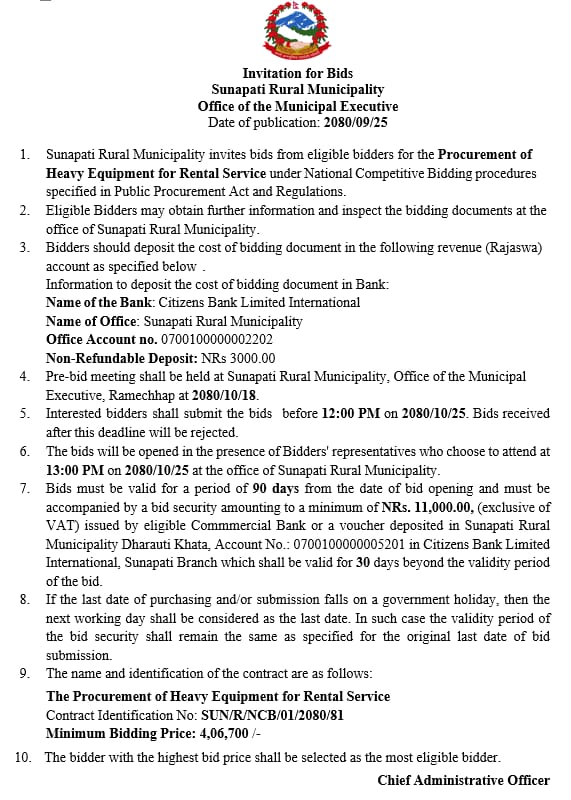 Invitation for Bids
Sunapati Rural Municipality
Office of the Municipal Executive
Date of publication: 2080/09/25

1. Sunapati Rural Municipality invites bids from eligible bidders for the Procurement of Heavy Equipment for Rental Service under National Competitive Bidding procedures specified in Public Procurement Act and Regulations.
2. Eligible Bidders may obtain further information and inspect the bidding documents at the office of Sunapati Rural Municipality.
3. Bidders should deposit the cost of bidding document in the following revenue (Rajaswa) account as specified below .
Information to deposit the cost of bidding document in Bank:
Name of the Bank: Citizens Bank Limited International
Name of Office: Sunapati Rural Municipality
Office Account no. 0700100000002202
Non-Refundable Deposit: NRs 3000.00
4. Pre-bid meeting shall be held at Sunapati Rural Municipality, Office of the Municipal Executive, Ramechhap at 2080/10/18.
5. Interested bidders shall submit the bids before 12:00 PM on 2080/10/25. Bids received after this deadline will be rejected.
6. The bids will be opened in the presence of Bidders' representatives who choose to attend at 13:00 PM on 2080/10/25 at the office of Sunapati Rural Municipality.
7. Bids must be valid for a period of 90 days from the date of bid opening and must be accompanied by a bid security amounting to a minimum of NRs. 11,000.00, (exclusive of VAT) issued by eligible Commmercial Bank or a voucher deposited in Sunapati Rural Municipality Dharauti Khata, Account No.: 0700100000005201 in Citizens Bank Limited International, Sunapati Branch which shall be valid for 30 days beyond the validity period of the bid.
8. If the last date of purchasing and/or submission falls on a government holiday, then the next working day shall be considered as the last date. In such case the validity period of the bid security shall remain the same as specified for the original last date of bid submission.
9. The name and identification of the contract are as follows:
The Procurement of Heavy Equipment for Rental Service
Contract Identification No: SUN/R/NCB/01/2080/81
Minimum Bidding Price: 4,06,700 /-
10. The bidder with the highest bid price shall be selected as the most eligible bidder.

Chief Administrative Officer